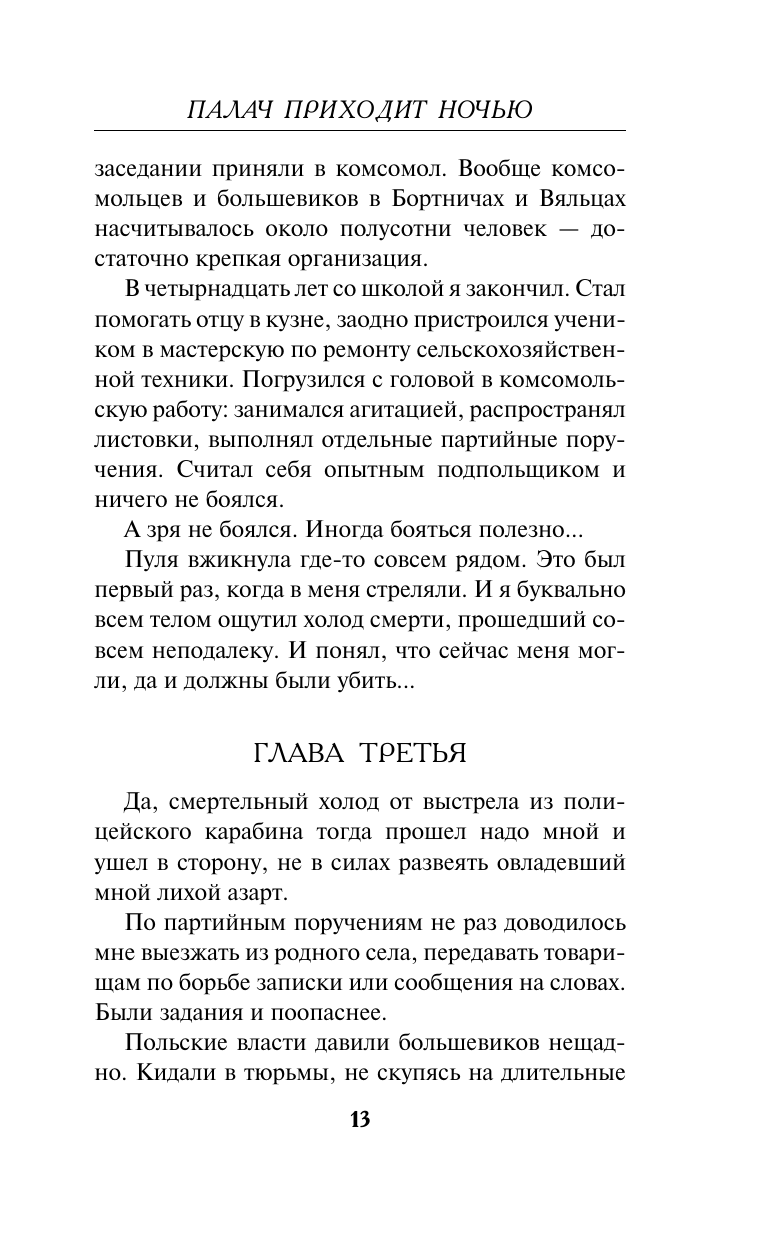 ПАЛАЧ ПРИХОДИТ НОЧЬЮ

заседании приняли в комсомол. Вообще комсомольцев и большевиков в Бортничах и Вяльцах насчитывалось около полусотни человек — достаточно крепкая организация.

В четырнадцать лет со школой я закончил. Стал помогать отцу в кузне, заодно пристроился учеником в мастерскую по ремонту сельскохозяйственной техники. Погрузился с головой в комсомольскую работу: занимался агитацией, распространял листовки, выполнял отдельные партийные поручения. Считал себя опытным подпольщиком и ничего не боялся.

А зря не боялся. Иногда бояться полезно...

Пуля вжикнула где-то совсем рядом. Это был первый раз, когда в меня стреляли. И я буквально всем телом ощутил холод смерти, прошедший совсем неподалеку. И понял, что сейчас меня могли, да и должны были убить...

ГЛАВА ТРЕТЬЯ

Да, смертельный холод от выстрела из полицейского карабина тогда прошел надо мной и ушел в сторону, не в силах развеять овладевший мной лихой азарт.

По партийным поручениям не раз доводилось мне выезжать из родного села, передавать товарищам по борьбе записки или сообщения на словах. Были задания и поопаснее.

Польские власти давили большевиков нещадно. Кидали в тюрьмы, не скупясь на длительные

13